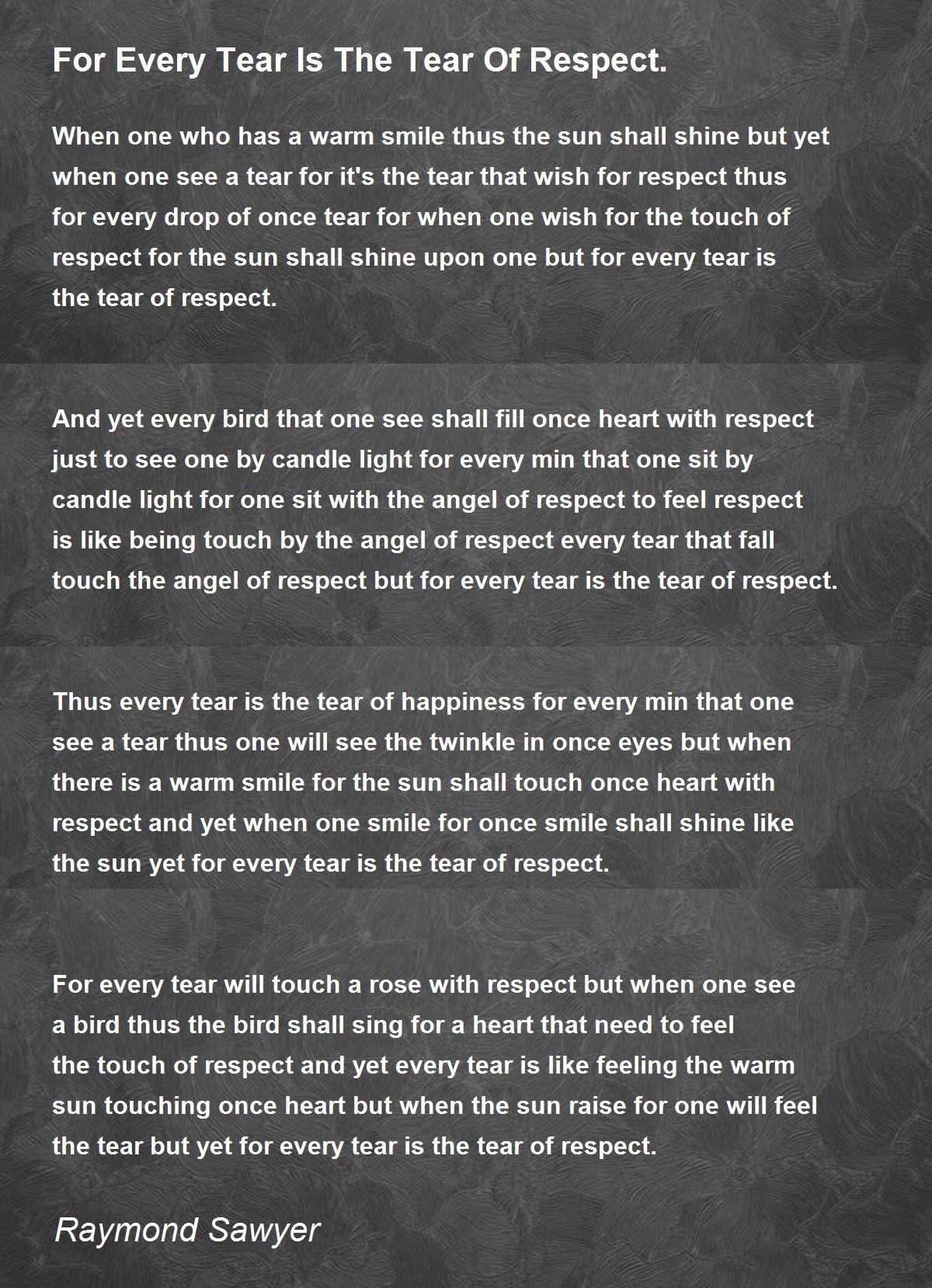 For Every Tear Is The Tear Of Respect.

When one who has a warm smile thus the sun shall shine but yet when one see a tear for it's the tear that wish for respect thus for every drop of once tear for when one wish for the touch of respect for the sun shall shine upon one but for every tear is the tear of respect.

And yet every bird that one see shall fill once heart with respect just to see one by candle light for every min that one sit by candle light for one sit with the angel of respect to feel respect is like being touch by the angel of respect every tear that fall touch the angel of respect but for every tear is the tear of respect.

Thus every tear is the tear of happiness for every min that one see a tear thus one will see the twinkle in once eyes but when there is a warm smile for the sun shall touch once heart with respect and yet when one smile for once smile shall shine like the sun yet for every tear is the tear of respect.

For every tear will touch a rose with respect but when one see a bird thus the bird shall sing for a heart that need to feel the touch of respect and yet every tear is like feeling the warm sun touching once heart but when the sun raise for one will feel the tear but yet for every tear is the tear of respect.

Raymond Sawyer